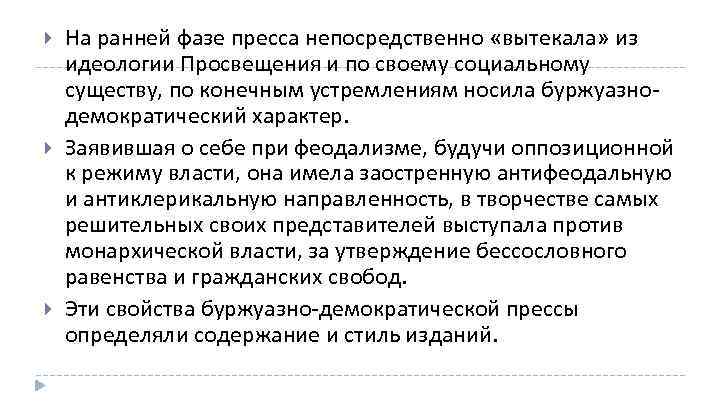 На ранней фазе пресса непосредственно «вытекала» из идеологии Просвещения и по своему социальному существу, по конечным устремлениям носила буржуазно-демократический характер.

Заявившая о себе при феодализме, будучи оппозиционной к режиму власти, она имела заостренную антифеодальную и антиклерикальную направленность, в творчестве самых решительных своих представителей выступала против монархической власти, за утверждение бессословного равенства и гражданских свобод.

Эти свойства буржуазно-демократической прессы определяли содержание и стиль изданий.